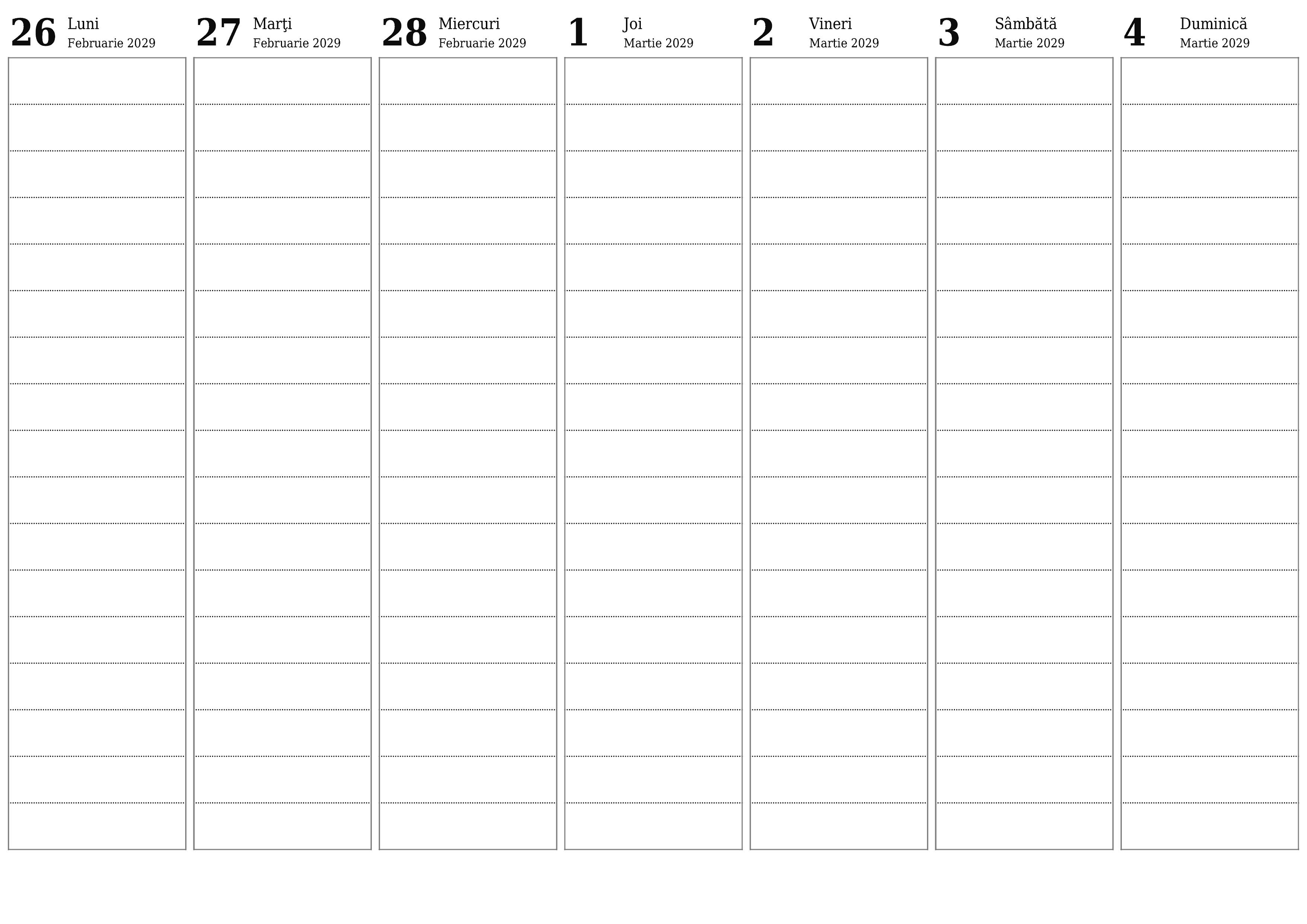 26 Luni
Februarie 2029

27 Marţi
Februarie 2029

28 Miercuri
Februarie 2029

1 Joi
Martie 2029

2 Vineri
Martie 2029

3 Sâmbătă
Martie 2029

4 Duminică
Martie 2029